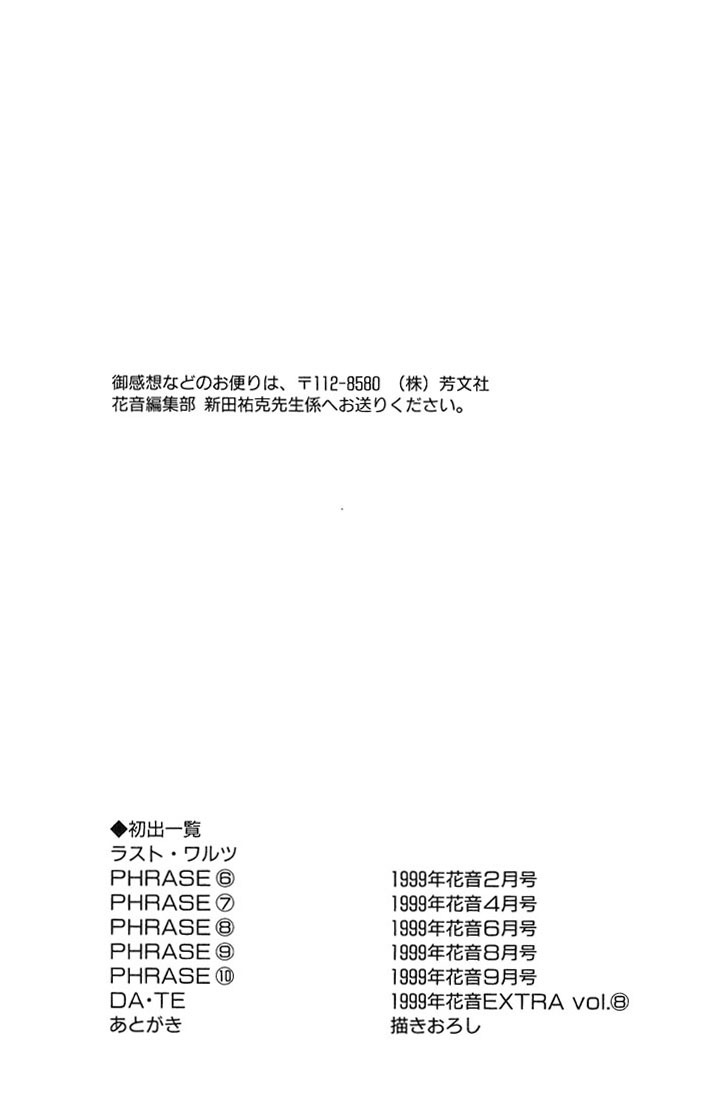 御感想などのお便りは、〒112-8580 （株）芳文社 花音編集部 新田祐克先生係へお送りください。

◆初出一覧
ラスト・ワルツ

| | |
|---|---|
| PHRASE ⑥ | 1999年花音2月号 |
| PHRASE ⑦ | 1999年花音4月号 |
| PHRASE ⑧ | 1999年花音6月号 |
| PHRASE ⑨ | 1999年花音8月号 |
| PHRASE ⑩ | 1999年花音9月号 |
| DA・TE | 1999年花音EXTRA vol.⑧ |
| あとがき | 描きおろし |